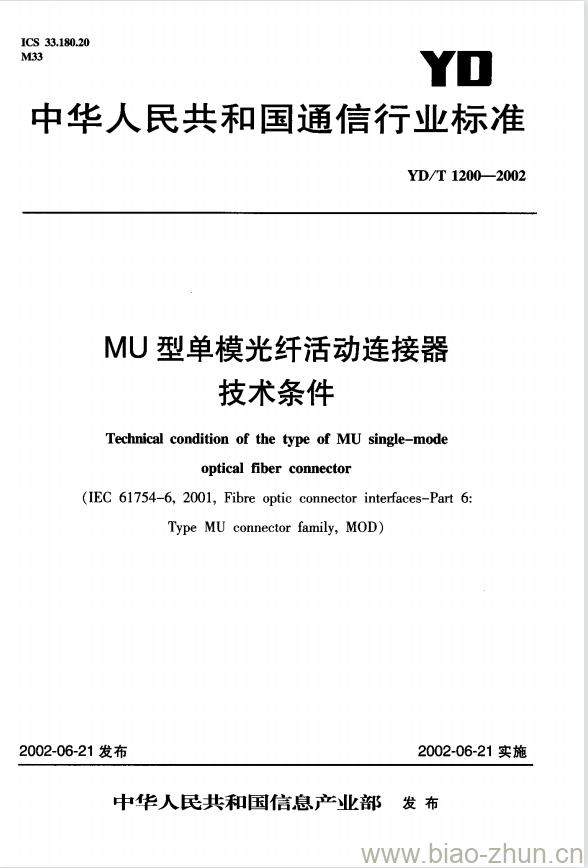 ICS 33.180.20
M33

YD

中华人民共和国通信行业标准

YD/T 1200—2002

MU 型单模光纤活动连接器
技术条件

Technical condition of the type of MU single-mode optical fiber connector

(IEC 61754-6, 2001, Fibre optic connector interfaces-Part 6: Type MU connector family, MOD)

2002-06-21 发布

2002-06-21 实施

中华人民共和国信息产业部 发布

www.biao-zhun.cn